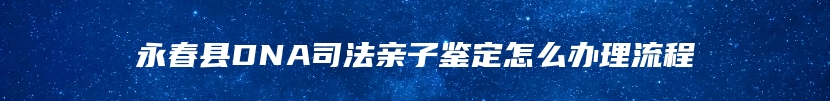 永春县DNA司法亲子鉴定怎么办理流程